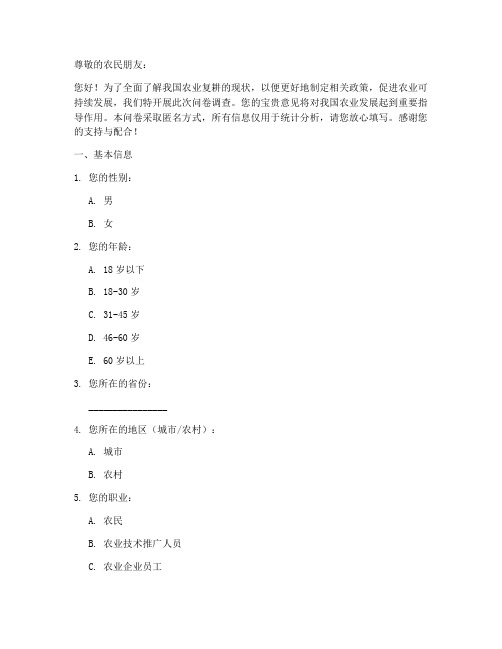 尊敬的农民朋友：

您好！为了全面了解我国农业复耕的现状，以便更好地制定相关政策，促进农业可持续发展，我们特开展此次问卷调查。您的宝贵意见将对我国农业发展起到重要指导作用。本问卷采取匿名方式，所有信息仅用于统计分析，请您放心填写。感谢您的支持与配合！

一、基本信息

1. 您的性别：

A. 男

B. 女

2. 您的年龄：

A. 18 岁以下

B. 18-30 岁

C. 31-45 岁

D. 46-60 岁

E. 60 岁以上

3. 您所在的省份：

________________

4. 您所在的地区（城市/农村）：

A. 城市

B. 农村

5. 您的职业：

A. 农民

B. 农业技术推广人员

C. 农业企业员工